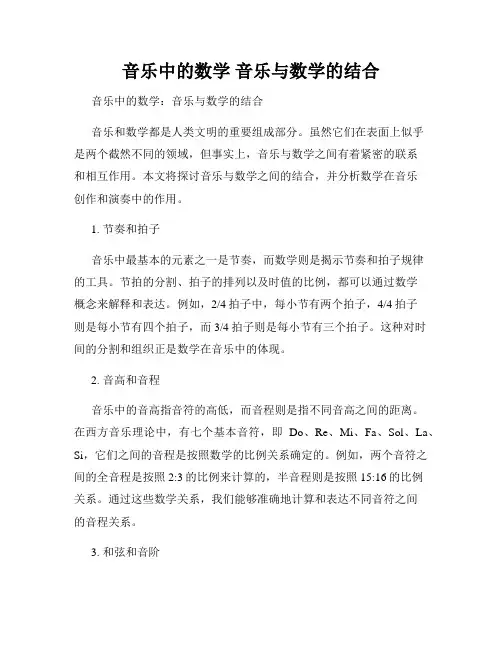 音乐中的数学 音乐与数学的结合

音乐中的数学：音乐与数学的结合

音乐和数学都是人类文明的重要组成部分。虽然它们在表面上似乎是两个截然不同的领域，但事实上，音乐与数学之间有着紧密的联系和相互作用。本文将探讨音乐与数学之间的结合，并分析数学在音乐创作和演奏中的作用。

1. 节奏和拍子

音乐中最基本的元素之一是节奏，而数学则是揭示节奏和拍子规律的工具。节拍的分割、拍子的排列以及时值的比例，都可以通过数学概念来解释和表达。例如，2/4 拍子中，每小节有两个拍子，4/4 拍子则是每小节有四个拍子，而 3/4 拍子则是每小节有三个拍子。这种对时间的分割和组织正是数学在音乐中的体现。

2. 音高和音程

音乐中的音高指音符的高低，而音程则是指不同音高之间的距离。在西方音乐理论中，有七个基本音符，即 Do、Re、Mi、Fa、Sol、La、Si，它们之间的音程是按照数学的比例关系确定的。例如，两个音符之间的全音程是按照 2:3 的比例来计算的，半音程则是按照 15:16 的比例关系。通过这些数学关系，我们能够准确地计算和表达不同音符之间的音程关系。

3. 和弦和音阶